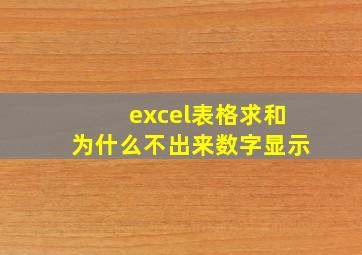 excel表格求和
为什么不出来数字显示